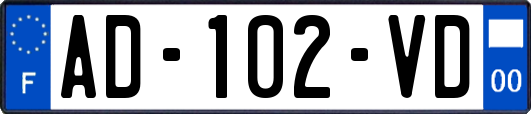 F
AD-102-VD
00